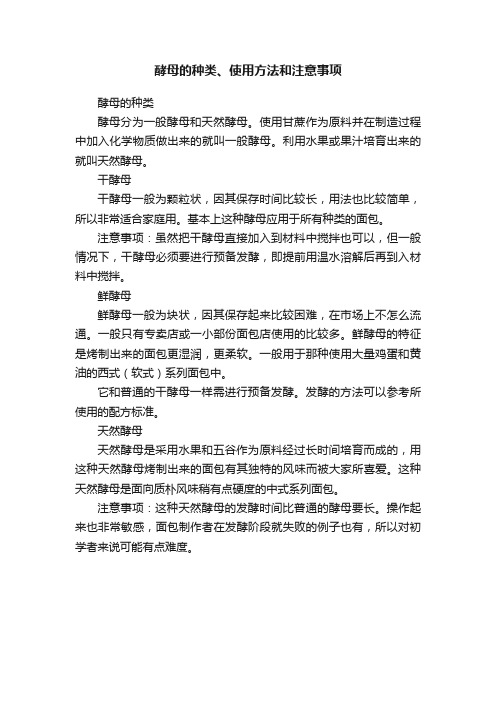 酵母的种类、使用方法和注意事项

酵母的种类

酵母分为一般酵母和天然酵母。使用甘蔗作为原料并在制造过程中加入化学物质做出来的就叫一般酵母。利用水果或果汁培育出来的就叫天然酵母。

干酵母

干酵母一般为颗粒状，因其保存时间比较长，用法也比较简单，所以非常适合家庭用。基本上这种酵母应用于所有种类的面包。

注意事项：虽然把干酵母直接加入到材料中搅拌也可以，但一般情况下，干酵母必须要进行预备发酵，即提前用温水溶解后再到入材料中搅拌。

鲜酵母

鲜酵母一般为块状，因其保存起来比较困难，在市场上不怎么流通。一般只有专卖店或一小部份面包店使用的比较多。鲜酵母的特征是烤制出来的面包更湿润，更柔软。一般用于那种使用大量鸡蛋和黄油的西式（软式）系列面包中。

它和普通的干酵母一样需进行预备发酵。发酵的方法可以参考所使用的配方标准。

天然酵母

天然酵母是采用水果和五谷作为原料经过长时间培育而成的，用这种天然酵母烤制出来的面包有其独特的风味而被大家所喜爱。这种天然酵母是面向质朴风味稍有点硬度的中式系列面包。

注意事项：这种天然酵母的发酵时间比普通的酵母要长。操作起来也非常敏感，面包制作者在发酵阶段就失败的例子也有，所以对初学者来说可能有点难度。